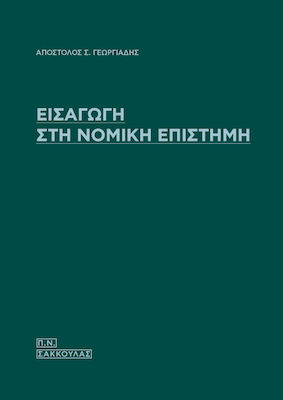 ΑΠΟΣΤΟΛΟΣ Σ. ΓΕΩΡΓΙΑΔΗΣ

ΕΙΣΑΓΩΓΗ
ΣΤΗ ΝΟΜΙΚΗ ΕΠΙΣΤΗΜΗ

Π.Ν.
ΣΑΚΚΟΥΛΑΣ